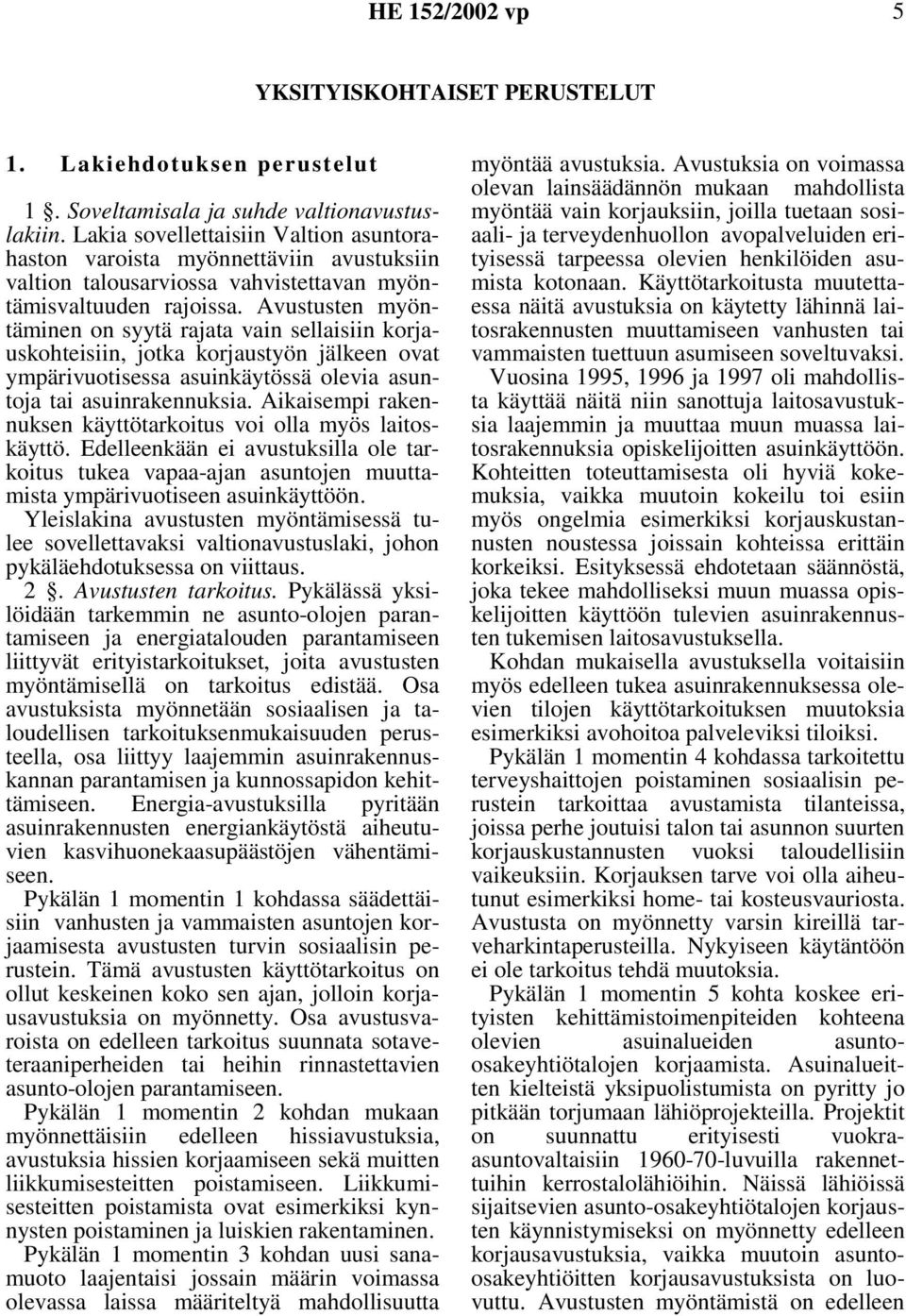 HE 152/2002 vp 5

YKSITYISKOHTAISET PERUSTELUT

1. Lakiehdotuksen perustelut

1 §. Soveltamisala ja suhde valtionavustuslakiin. Lakia sovellettaisiin Valtion asuntorahaston varoista myönnettäviin avustuksiin valtion talousarviossa vahvistettavan myöntämisvaltuuden rajoissa. Avustusten myöntäminen on syytä rajata vain sellaisiin korjauskohteisiin, jotka korjaustyön jälkeen ovat ympärivuotisessa asuinkäytössä olevia asuntoja tai asuinrakennuksia. Aikaisempi rakennuksen käyttötarkoitus voi olla myös laitoskäyttö. Edelleenkään ei avustuksilla ole tarkoitus tukea vapaa-ajan asuntojen muuttamista ympärivuotiseen asuinkäyttöön. Yleislakina avustusten myöntämisessä tulee sovellettavaksi valtionavustuslaki, johon pykäläehdotuksessa on viittaus.

2 §. Avustusten tarkoitus. Pykälässä yksilöidään tarkemmin ne asunto-olojen parantamiseen ja energiatalouden parantamiseen liittyvät erityistarkoitukset, joita avustusten myöntämisellä on tarkoitus edistää. Osa avustuksista myönnetään sosiaalisen ja taloudellisen tarkoituksenmukaisuuden perusteella, osa liittyy laajemmin asuinrakennuskannan parantamisen ja kunnossapidon kehittämiseen. Energia-avustuksilla pyritään asuinrakennusten energiankäytöstä aiheutuvien kasvihuonekaasupäästöjen vähentämiseen.

Pykälän 1 momentin 1 kohdassa säädettäisiin vanhusten ja vammaisten asuntojen korjaamisesta avustusten turvin sosiaalisin perustein. Tämä avustusten käyttötarkoitus on ollut keskeinen koko sen ajan, jolloin korjausavustuksia on myönnetty. Osa avustusvaroista on edelleen tarkoitus suunnata sotaveteraaniperheiden tai heihin rinnastettavien asunto-olojen parantamiseen.

Pykälän 1 momentin 2 kohdan mukaan myönnettäisiin edelleen hissiavustuksia, avustuksia hissien korjaamiseen sekä muitten liikkumisesteitten poistamiseen. Liikkumisesteitten poistamista ovat esimerkiksi kynnysten poistaminen ja luiskien rakentaminen.

Pykälän 1 momentin 3 kohdan uusi sanamuoto laajentaisi jossain määrin voimassa olevassa laissa määriteltyä mahdollisuutta myöntää avustuksia. Avustuksia on voimassa olevan lainsäädännön mukaan mahdollista myöntää vain korjauksiin, joilla tuetaan sosiaali- ja terveydenhuollon avopalveluiden erityisessä tarpeessa olevien henkilöiden asumista kotonaan. Käyttötarkoitusta muutettaessa näitä avustuksia on käytetty lähinnä laitosrakennusten muuttamiseen vanhusten tai vammaisten tuettuun asumiseen soveltuvaksi.

Vuosina 1995, 1996 ja 1997 oli mahdollista käyttää näitä niin sanottuja laitosavustuksia laajemmin ja muuttaa muun muassa laitosrakennuksia opiskelijoitten asuinkäyttöön. Kohteitten toteuttamisesta oli hyviä kokemuksia, vaikka muutoin kokeilu toi esiin myös ongelmia esimerkiksi korjauskustannusten noustessa joissain kohteissa erittäin korkeiksi. Esityksessä ehdotetaan säännöstä, joka tekee mahdolliseksi muun muassa opiskelijoitten käyttöön tulevien asuinrakennusten tukemisen laitosavustuksella.

Kohdan mukaisella avustuksella voitaisiin myös edelleen tukea asuinrakennuksessa olevien tilojen käyttötarkoituksen muutoksia esimerkiksi avohoitoa palveleviksi tiloiksi.

Pykälän 1 momentin 4 kohdassa tarkoitettu terveyshaittojen poistaminen sosiaalisin perustein tarkoittaa avustamista tilanteissa, joissa perhe joutuisi talon tai asunnon suurten korjauskustannusten vuoksi taloudellisiin vaikeuksiin. Korjauksen tarve voi olla aiheutunut esimerkiksi home- tai kosteusvauriosta. Avustusta on myönnetty varsin kireillä tarveharkintaperusteilla. Nykyiseen käytäntöön ei ole tarkoitus tehdä muutoksia.

Pykälän 1 momentin 5 kohta koskee erityisten kehittämistoimenpiteiden kohteena olevien asuinalueiden asunto-osakeyhtiötalojen korjaamista. Asuinalueitten kielteistä yksipuolistumista on pyritty jo pitkään torjumaan lähiöprojekteilla. Projektit on suunnattu erityisesti vuokra-asuntovaltaisiin 1960-70-luvuilla rakennettuihin kerrostalolähiöihin. Näissä lähiöissä sijaitsevien asunto-osakeyhtiötalojen korjausten käynnistymiseksi on myönnetty edelleen korjausavustuksia, vaikka muutoin asunto-osakeyhtiöitten korjausavustuksista on luovuttu. Avustusten myöntämistä on edelleen